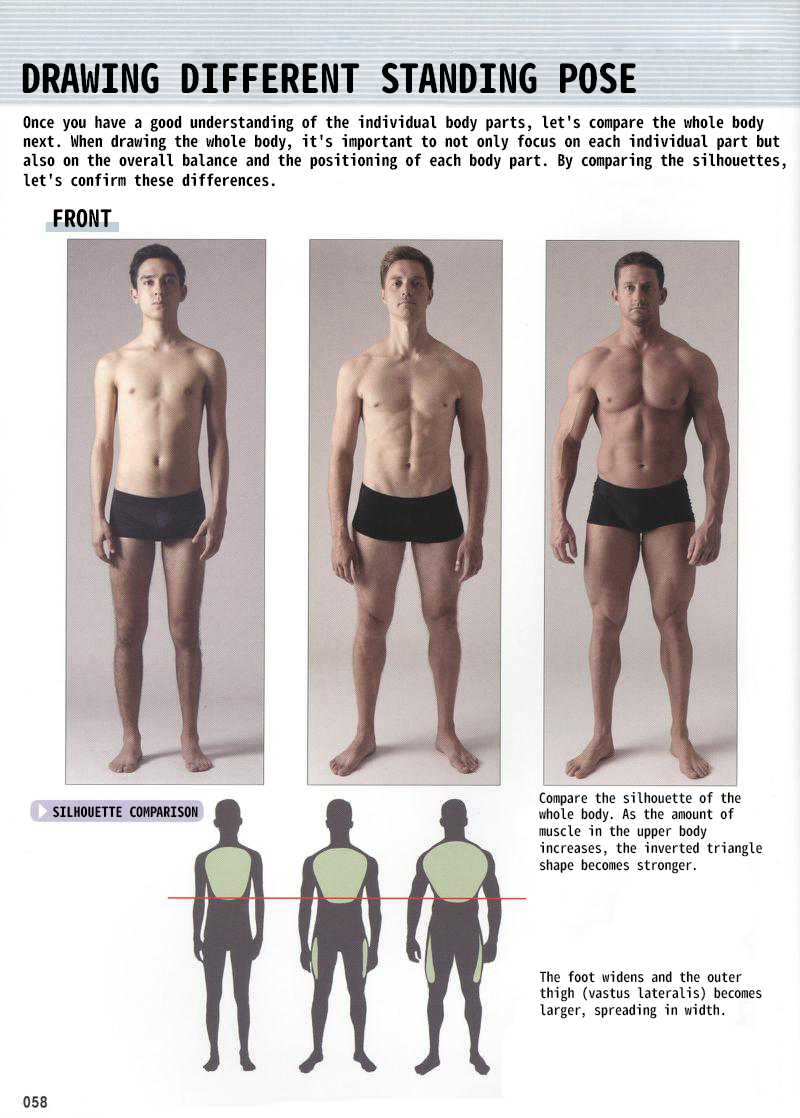 DRAWING DIFFERENT STANDING POSE

Once you have a good understanding of the individual body parts, let's compare the whole body next. When drawing the whole body, it's important to not only focus on each individual part but also on the overall balance and the positioning of each body part. By comparing the silhouettes, let's confirm these differences.

FRONT

SILHOUETTE COMPARISON

Compare the silhouette of the whole body. As the amount of muscle in the upper body increases, the inverted triangle shape becomes stronger.

The foot widens and the outer thigh (vastus lateralis) becomes larger, spreading in width.

058